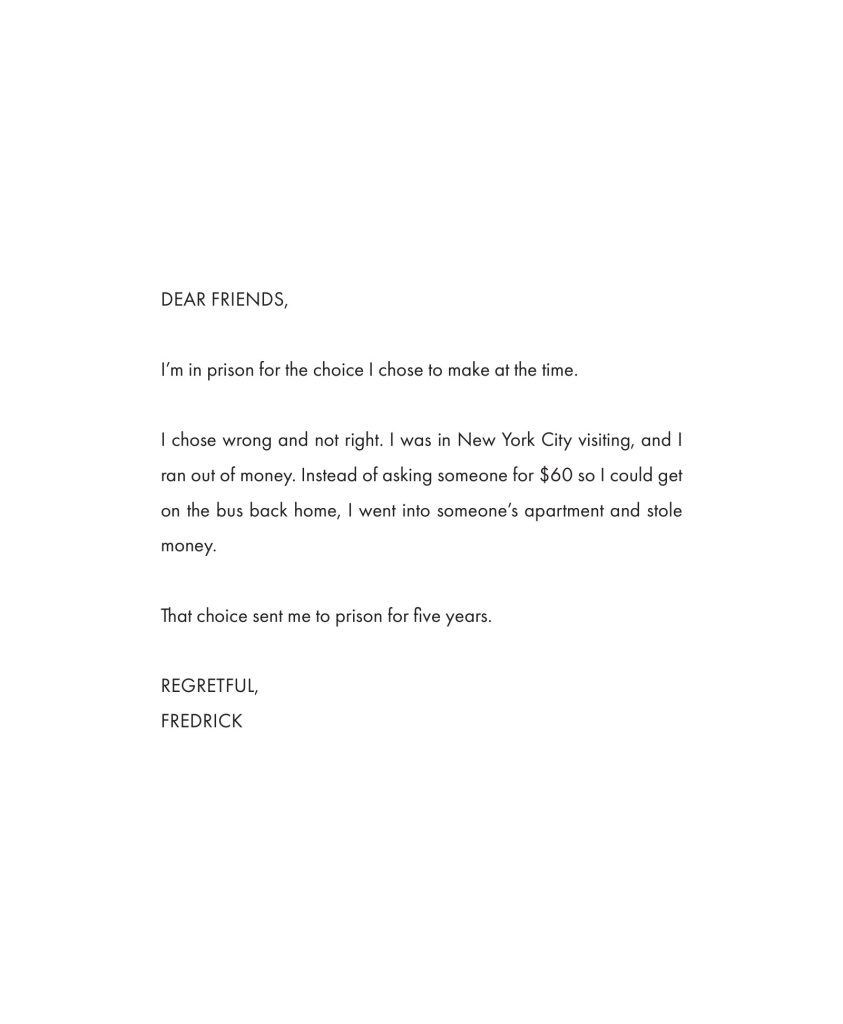 DEAR FRIENDS,

I'm in prison for the choice I chose to make at the time.

I chose wrong and not right. I was in New York City visiting, and I ran out of money. Instead of asking someone for $60 so I could get on the bus back home, I went into someone's apartment and stole money.

That choice sent me to prison for five years.

REGRETFUL,
FREDRICK